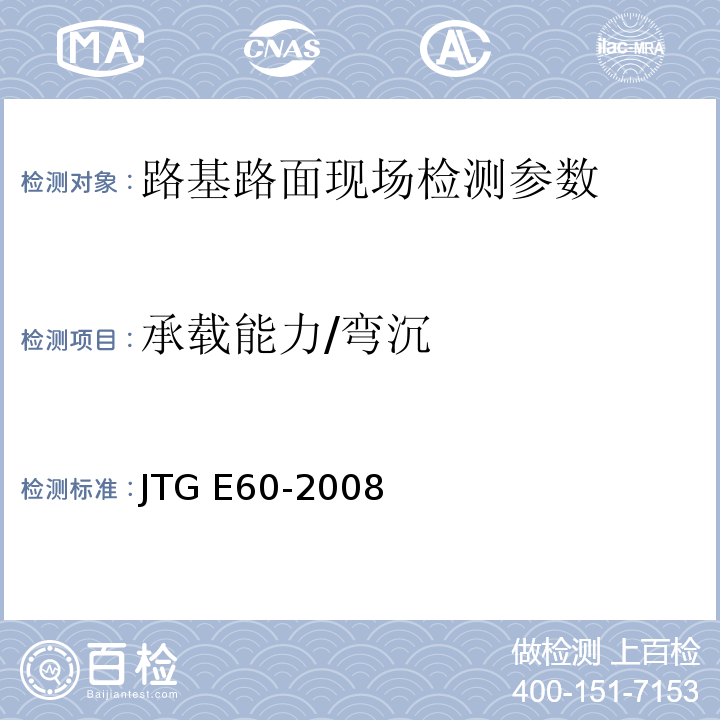 MA CNAS AL ilac-MRA

检测对象：路基路面现场检测参数

检测项目：承载能力/弯沉

检测标准：JTG E60-2008

百检 Baijiantest.com

做检测 上百检
400-151-7153